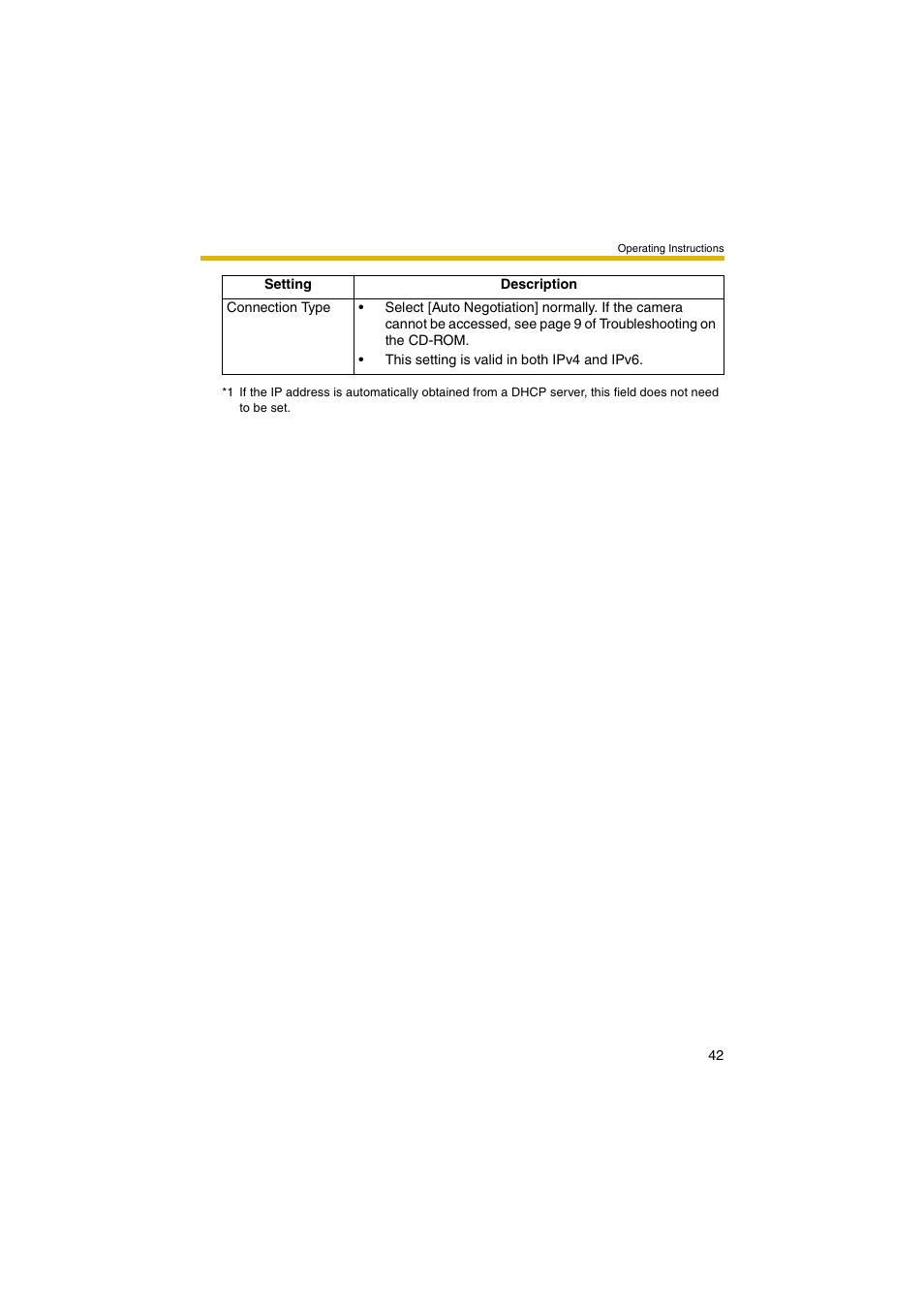 Operating Instructions

| Setting | Description |
|---|---|
| Connection Type | • Select [Auto Negotiation] normally. If the camera cannot be accessed, see page 9 of Troubleshooting on the CD-ROM. • This setting is valid in both IPv4 and IPv6. |

*1 If the IP address is automatically obtained from a DHCP server, this field does not need to be set.

42